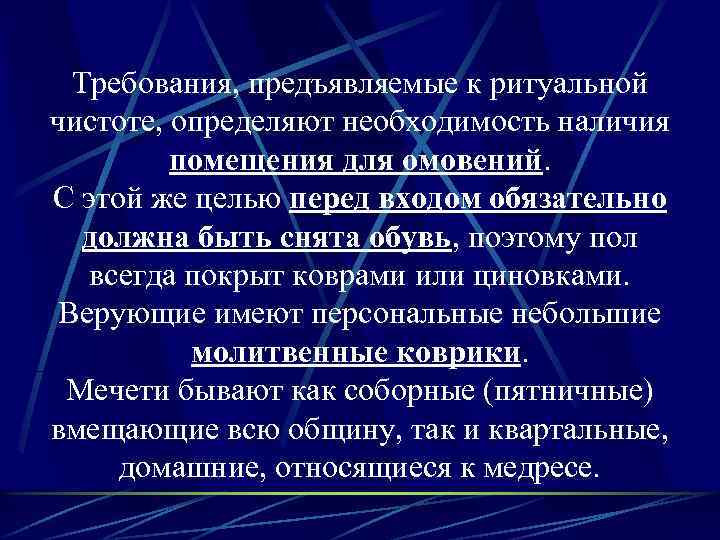 Требования, предъявляемые к ритуальной чистоте, определяют необходимость наличия помещения для омовений.
С этой же целью перед входом обязательно должна быть снята обувь, поэтому пол всегда покрыт коврами или циновками.
Верующие имеют персональные небольшие молитвенные коврики.
Мечети бывают как соборные (пятничные) вмещающие всю общину, так и квартальные, домашние, относящиеся к медресе.